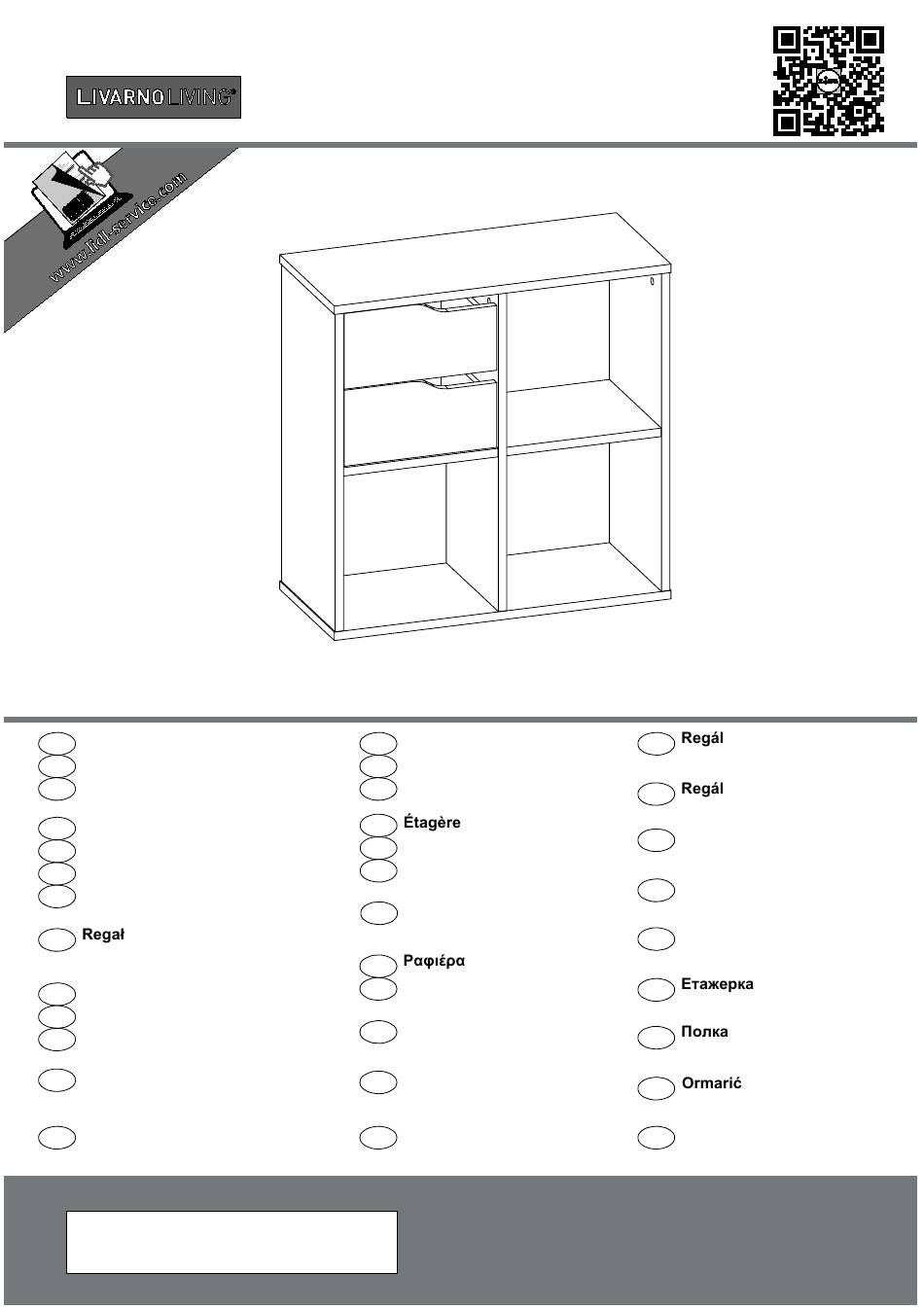 LIVARNO LIVING®

www.lidl-service.com

Regał

Étagère

Ραφιέρα

Regál

Regál

Етажерка

Полка

Ormarić